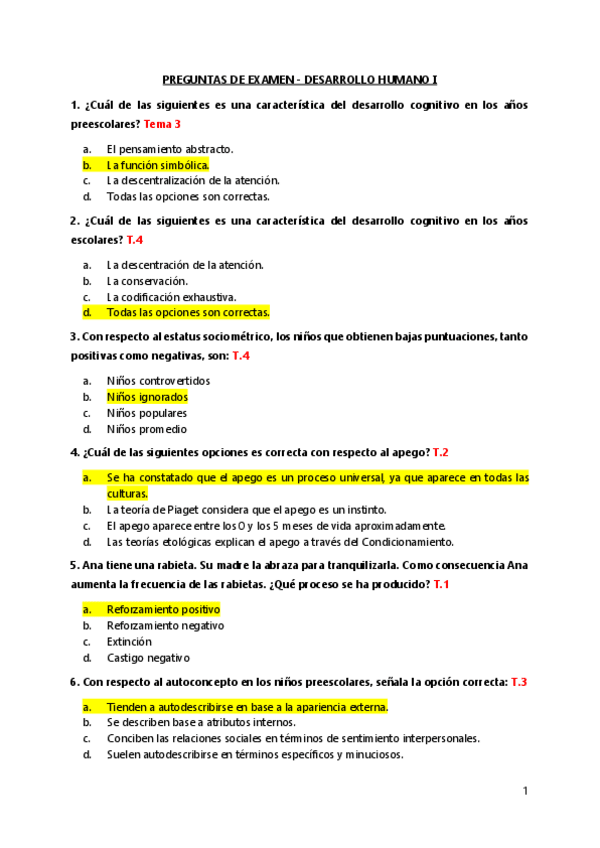 PREGUNTAS DE EXAMEN - DESARROLLO HUMANO I

1. ¿Cuál de las siguientes es una característica del desarrollo cognitivo en los años preescolares? Tema 3

a. El pensamiento abstracto.
b. La función simbólica.
c. La descentralización de la atención.
d. Todas las opciones son correctas.

2. ¿Cuál de las siguientes es una característica del desarrollo cognitivo en los años escolares? T.4

a. La descentración de la atención.
b. La conservación.
c. La codificación exhaustiva.
d. Todas las opciones son correctas.

3. Con respecto al estatus sociométrico, los niños que obtienen bajas puntuaciones, tanto positivas como negativas, son: T.4

a. Niños controvertidos
b. Niños ignorados
c. Niños populares
d. Niños promedio

4. ¿Cuál de las siguientes opciones es correcta con respecto al apego? T.2

a. Se ha constatado que el apego es un proceso universal, ya que aparece en todas las culturas.
b. La teoría de Piaget considera que el apego es un instinto.
c. El apego aparece entre los 0 y los 5 meses de vida aproximadamente.
d. Las teorías etológicas explican el apego a través del Condicionamiento.

5. Ana tiene una rabieta. Su madre la abraza para tranquilizarla. Como consecuencia Ana aumenta la frecuencia de las rabietas. ¿Qué proceso se ha producido? T.1

a. Reforzamiento positivo
b. Reforzamiento negativo
c. Extinción
d. Castigo negativo

6. Con respecto al autoconcepto en los niños preescolares, señala la opción correcta: T.3

a. Tienden a autodescribirse en base a la apariencia externa.
b. Se describen base a atributos internos.
c. Conciben las relaciones sociales en términos de sentimiento interpersonales.
d. Suelen autodescribirse en términos específicos y minuciosos.

1